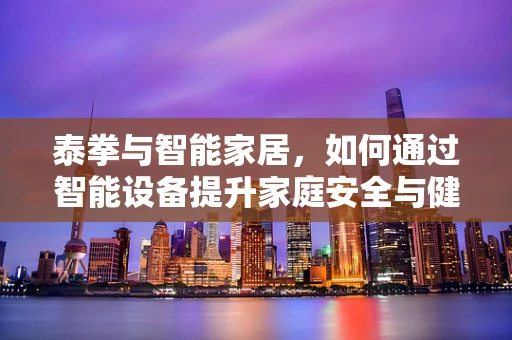 泰拳与智能家居，如何通过智能设备提升家庭安全与健